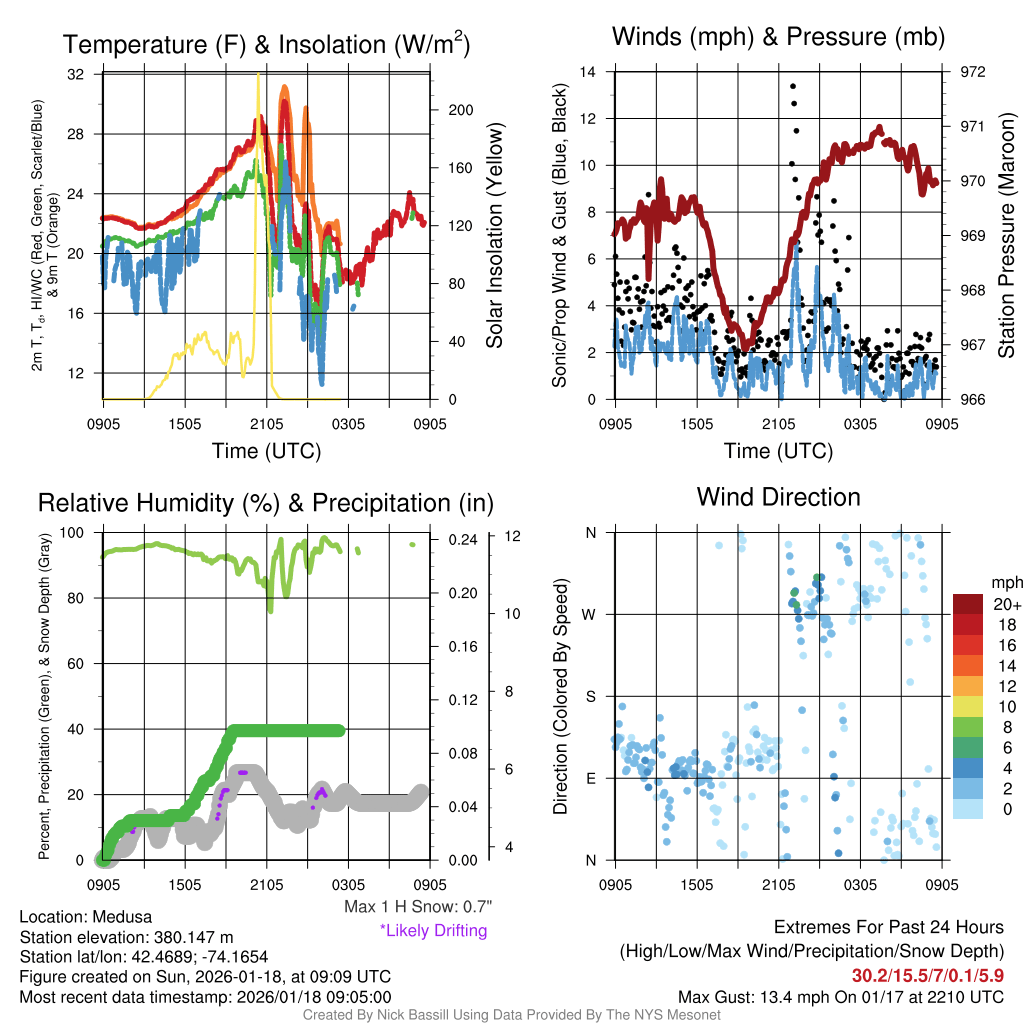 Temperature (F) & Insolation (W/m$^2$)

2m T, T$_d$, HI/WC (Red, Green, Scarlet/Blue) & 9m T (Orange)

32
28
24
20
16
12

200
160
120
80
40
0

Solar Insolation (Yellow)

0905 1505 2105 0305 0905

Time (UTC)

Winds (mph) & Pressure (mb)

Sonic/Prop Wind & Gust (Blue, Black)

14
12
10
8
6
4
2
0

972
971
970
969
968
967
966

Station Pressure (Maroon)

0905 1505 2105 0305 0905

Time (UTC)

Relative Humidity (%) & Precipitation (in)

Percent, Precipitation (Green), & Snow Depth (Gray)

100
80
60
40
20
0

0.24
0.20
0.16
0.12
0.08
0.04
0.00

12
10
8
6
4

0905 1505 2105 0305 0905

Max 1 H Snow: 0.7"
*Likely Drifting

Wind Direction

Direction (Colored By Speed)

N
W
S
E
N

0905 1505 2105 0305 0905

mph
20+
18
16
14
12
10
8
6
4
2
0

Location: Medusa
Station elevation: 380.147 m
Station lat/lon: 42.4689; -74.1654
Figure created on Sun, 2026-01-18, at 09:09 UTC
Most recent data timestamp: 2026/01/18 09:05:00

Extremes For Past 24 Hours
(High/Low/Max Wind/Precipitation/Snow Depth)
30.2/15.5/7/0.1/5.9
Max Gust: 13.4 mph On 01/17 at 2210 UTC

Created By Nick Bassill Using Data Provided By The NYS Mesonet